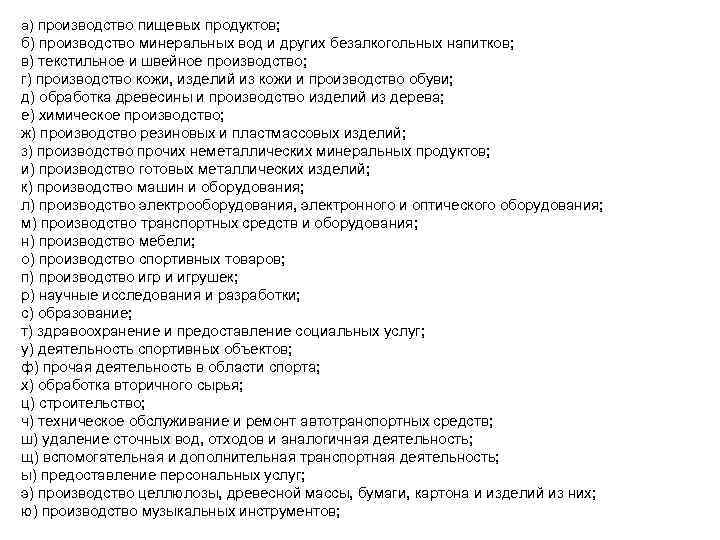 а) производство пищевых продуктов;
б) производство минеральных вод и других безалкогольных напитков;
в) текстильное и швейное производство;
г) производство кожи, изделий из кожи и производство обуви;
д) обработка древесины и производство изделий из дерева;
е) химическое производство;
ж) производство резиновых и пластмассовых изделий;
з) производство прочих неметаллических минеральных продуктов;
и) производство готовых металлических изделий;
к) производство машин и оборудования;
л) производство электрооборудования, электронного и оптического оборудования;
м) производство транспортных средств и оборудования;
н) производство мебели;
о) производство спортивных товаров;
п) производство игр и игрушек;
р) научные исследования и разработки;
с) образование;
т) здравоохранение и предоставление социальных услуг;
у) деятельность спортивных объектов;
ф) прочая деятельность в области спорта;
х) обработка вторичного сырья;
ц) строительство;
ч) техническое обслуживание и ремонт автотранспортных средств;
ш) удаление сточных вод, отходов и аналогичная деятельность;
щ) вспомогательная и дополнительная транспортная деятельность;
ы) предоставление персональных услуг;
э) производство целлюлозы, древесной массы, бумаги, картона и изделий из них;
ю) производство музыкальных инструментов;